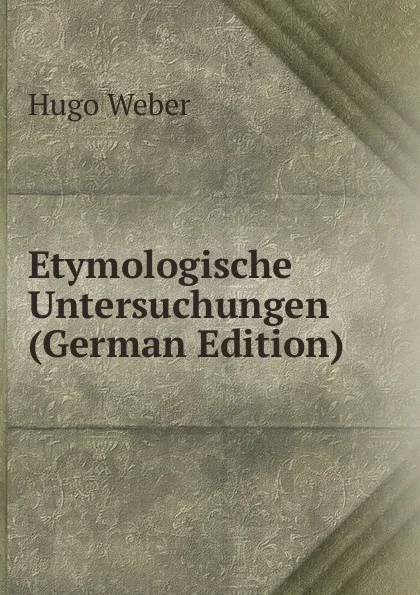 Hugo Weber

Etymologische Untersuchungen (German Edition)